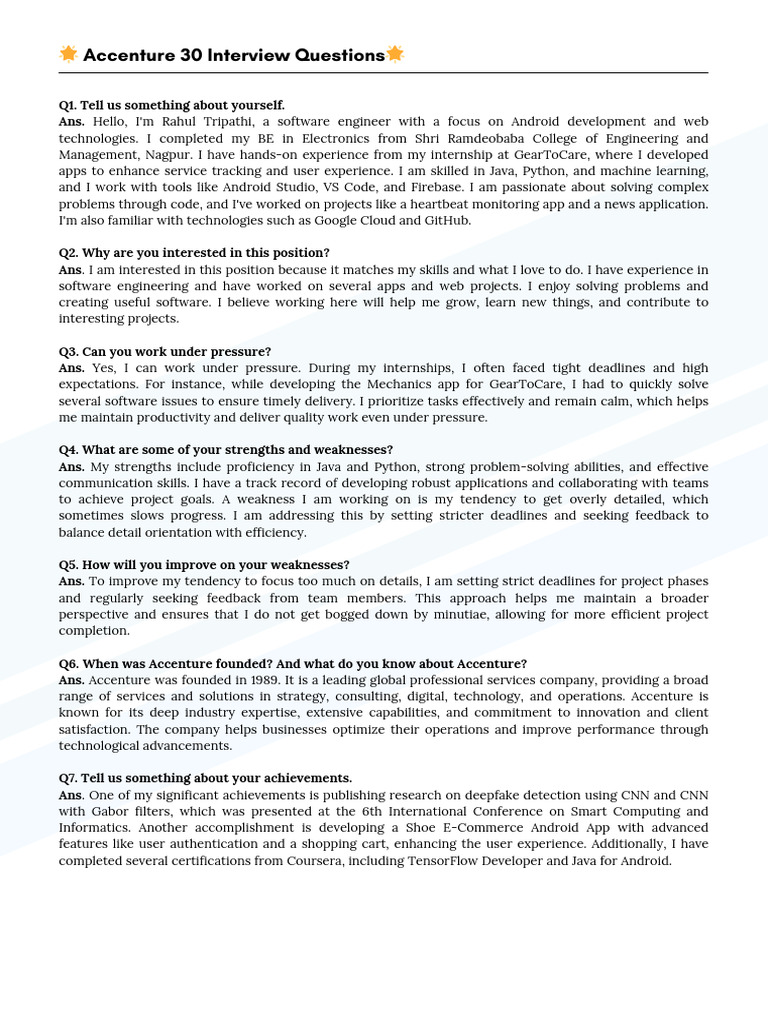 Accenture 30 Interview Questions

Q1. Tell us something about yourself.
Ans. Hello, I'm Rahul Tripathi, a software engineer with a focus on Android development and web technologies. I completed my BE in Electronics from Shri Ramdeobaba College of Engineering and Management, Nagpur. I have hands-on experience from my internship at GearToCare, where I developed apps to enhance service tracking and user experience. I am skilled in Java, Python, and machine learning, and I work with tools like Android Studio, VS Code, and Firebase. I am passionate about solving complex problems through code, and I've worked on projects like a heartbeat monitoring app and a news application. I'm also familiar with technologies such as Google Cloud and GitHub.

Q2. Why are you interested in this position?
Ans. I am interested in this position because it matches my skills and what I love to do. I have experience in software engineering and have worked on several apps and web projects. I enjoy solving problems and creating useful software. I believe working here will help me grow, learn new things, and contribute to interesting projects.

Q3. Can you work under pressure?
Ans. Yes, I can work under pressure. During my internships, I often faced tight deadlines and high expectations. For instance, while developing the Mechanics app for GearToCare, I had to quickly solve several software issues to ensure timely delivery. I prioritize tasks effectively and remain calm, which helps me maintain productivity and deliver quality work even under pressure.

Q4. What are some of your strengths and weaknesses?
Ans. My strengths include proficiency in Java and Python, strong problem-solving abilities, and effective communication skills. I have a track record of developing robust applications and collaborating with teams to achieve project goals. A weakness I am working on is my tendency to get overly detailed, which sometimes slows progress. I am addressing this by setting stricter deadlines and seeking feedback to balance detail orientation with efficiency.

Q5. How will you improve on your weaknesses?
Ans. To improve my tendency to focus too much on details, I am setting strict deadlines for project phases and regularly seeking feedback from team members. This approach helps me maintain a broader perspective and ensures that I do not get bogged down by minutiae, allowing for more efficient project completion.

Q6. When was Accenture founded? And what do you know about Accenture?
Ans. Accenture was founded in 1989. It is a leading global professional services company, providing a broad range of services and solutions in strategy, consulting, digital, technology, and operations. Accenture is known for its deep industry expertise, extensive capabilities, and commitment to innovation and client satisfaction. The company helps businesses optimize their operations and improve performance through technological advancements.

Q7. Tell us something about your achievements.
Ans. One of my significant achievements is publishing research on deepfake detection using CNN and CNN with Gabor filters, which was presented at the 6th International Conference on Smart Computing and Informatics. Another accomplishment is developing a Shoe E-Commerce Android App with advanced features like user authentication and a shopping cart, enhancing the user experience. Additionally, I have completed several certifications from Coursera, including TensorFlow Developer and Java for Android.